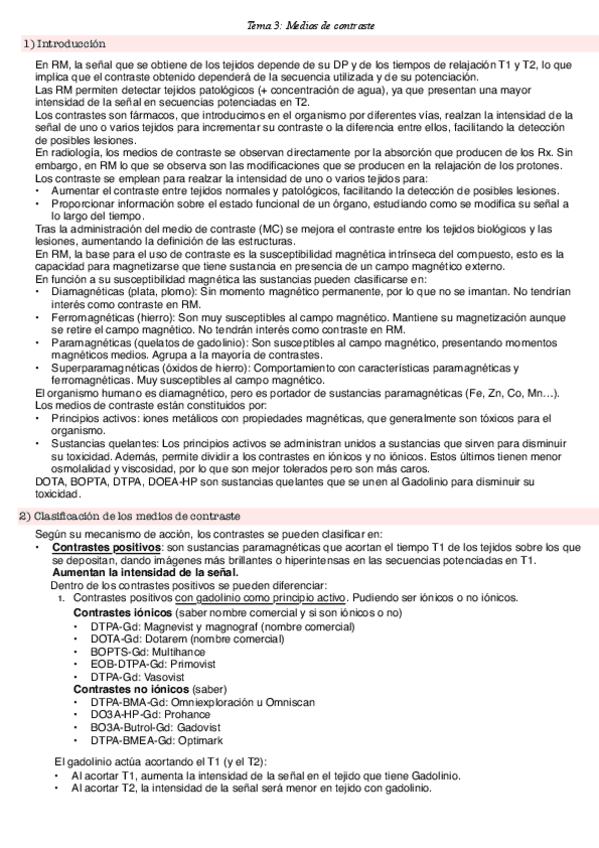 Tema 3: Medios de contraste

1) Introducción

En RM, la señal que se obtiene de los tejidos depende de su DP y de los tiempos de relajación T1 y T2, lo que implica que el contraste obtenido dependerá de la secuencia utilizada y de su potenciación.
Las RM permiten detectar tejidos patológicos (+ concentración de agua), ya que presentan una mayor intensidad de la señal en secuencias potenciadas en T2.
Los contrastes son fármacos, que introducimos en el organismo por diferentes vías, realzan la intensidad de la señal de uno o varios tejidos para incrementar su contraste o la diferencia entre ellos, facilitando la detección de posibles lesiones.
En radiología, los medios de contraste se observan directamente por la absorción que producen de los Rx. Sin embargo, en RM lo que se observa son las modificaciones que se producen en la relajación de los protones.
Los contraste se emplean para realzar la intensidad de uno o varios tejidos para:
• Aumentar el contraste entre tejidos normales y patológicos, facilitando la detección de posibles lesiones.
• Proporcionar información sobre el estado funcional de un órgano, estudiando como se modifica su señal a lo largo del tiempo.
Tras la administración del medio de contraste (MC) se mejora el contraste entre los tejidos biológicos y las lesiones, aumentando la definición de las estructuras.
En RM, la base para el uso de contraste es la susceptibilidad magnética intrínseca del compuesto, esto es la capacidad para magnetizarse que tiene sustancia en presencia de un campo magnético externo.
En función a su susceptibilidad magnética las sustancias pueden clasificarse en:
• Diamagnéticas (plata, plomo): Sin momento magnético permanente, por lo que no se imantan. No tendrían interés como contraste en RM.
• Ferromagnéticas (hierro): Son muy susceptibles al campo magnético. Mantiene su magnetización aunque se retire el campo magnético. No tendrán interés como contraste en RM.
• Paramagnéticas (quelatos de gadolinio): Son susceptibles al campo magnético, presentando momentos magnéticos medios. Agrupa a la mayoría de contrastes.
• Superparamagnéticas (óxidos de hierro): Comportamiento con características paramagnéticas y ferromagnéticas. Muy susceptibles al campo magnético.
El organismo humano es diamagnético, pero es portador de sustancias paramagnéticas (Fe, Zn, Co, Mn…).
Los medios de contraste están constituidos por:
• Principios activos: iones metálicos con propiedades magnéticas, que generalmente son tóxicos para el organismo.
• Sustancias quelantes: Los principios activos se administran unidos a sustancias que sirven para disminuir su toxicidad. Además, permite dividir a los contrastes en iónicos y no iónicos. Estos últimos tienen menor osmolalidad y viscosidad, por lo que son mejor tolerados pero son más caros.
DOTA, BOPTA, DTPA, DOEA-HP son sustancias quelantes que se unen al Gadolinio para disminuir su toxicidad.

2) Clasificación de los medios de contraste

Según su mecanismo de acción, los contrastes se pueden clasificar en:
• Contrastes positivos: son sustancias paramagnéticas que acortan el tiempo T1 de los tejidos sobre los que se depositan, dando imágenes más brillantes o hiperintensas en las secuencias potenciadas en T1. Aumentan la intensidad de la señal.
Dentro de los contrastes positivos se pueden diferenciar:
1. Contrastes positivos con gadolinio como principio activo. Pudiendo ser iónicos o no iónicos.
Contrastes iónicos (saber nombre comercial y si son iónicos o no)
• DTPA-Gd: Magnevist y magnograf (nombre comercial)
• DOTA-Gd: Dotarem (nombre comercial)
• BOPTS-Gd: Multihance
• EOB-DTPA-Gd: Primovist
• DTPA-Gd: Vasovist
Contrastes no iónicos (saber)
• DTPA-BMA-Gd: Omniexploración u Omniscan
• DO3A-HP-Gd: Prohance
• BO3A-Butrol-Gd: Gadovist
• DTPA-BMEA-Gd: Optimark

El gadolinio actúa acortando el T1 (y el T2):
• Al acortar T1, aumenta la intensidad de la señal en el tejido que tiene Gadolinio.
• Al acortar T2, la intensidad de la señal será menor en tejido con gadolinio.